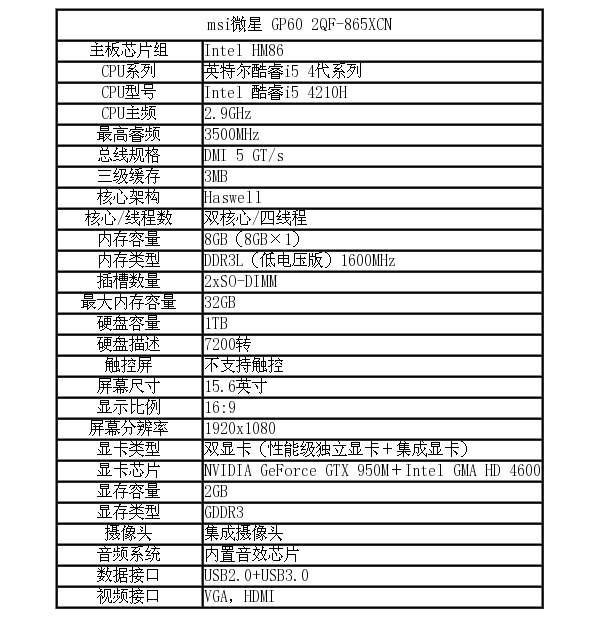 | msi微星 GP60 2QF-865XCN | |
|---|---|
| 主板芯片组 | Intel HM86 |
| CPU系列 | 英特尔酷睿i5 4代系列 |
| CPU型号 | Intel 酷睿i5 4210H |
| CPU主频 | 2.9GHz |
| 最高睿频 | 3500MHz |
| 总线规格 | DMI 5 GT/s |
| 三级缓存 | 3MB |
| 核心架构 | Haswell |
| 核心/线程数 | 双核心/四线程 |
| 内存容量 | 8GB（8GB×1） |
| 内存类型 | DDR3L（低电压版）1600MHz |
| 插槽数量 | 2xSO-DIMM |
| 最大内存容量 | 32GB |
| 硬盘容量 | 1TB |
| 硬盘描述 | 7200转 |
| 触控屏 | 不支持触控 |
| 屏幕尺寸 | 15.6英寸 |
| 显示比例 | 16:9 |
| 屏幕分辨率 | 1920x1080 |
| 显卡类型 | 双显卡（性能级独立显卡＋集成显卡） |
| 显卡芯片 | NVIDIA GeForce GTX 950M＋Intel GMA HD 4600 |
| 显存容量 | 2GB |
| 显存类型 | GDDR3 |
| 摄像头 | 集成摄像头 |
| 音频系统 | 内置音效芯片 |
| 数据接口 | USB2.0+USB3.0 |
| 视频接口 | VGA, HDMI |